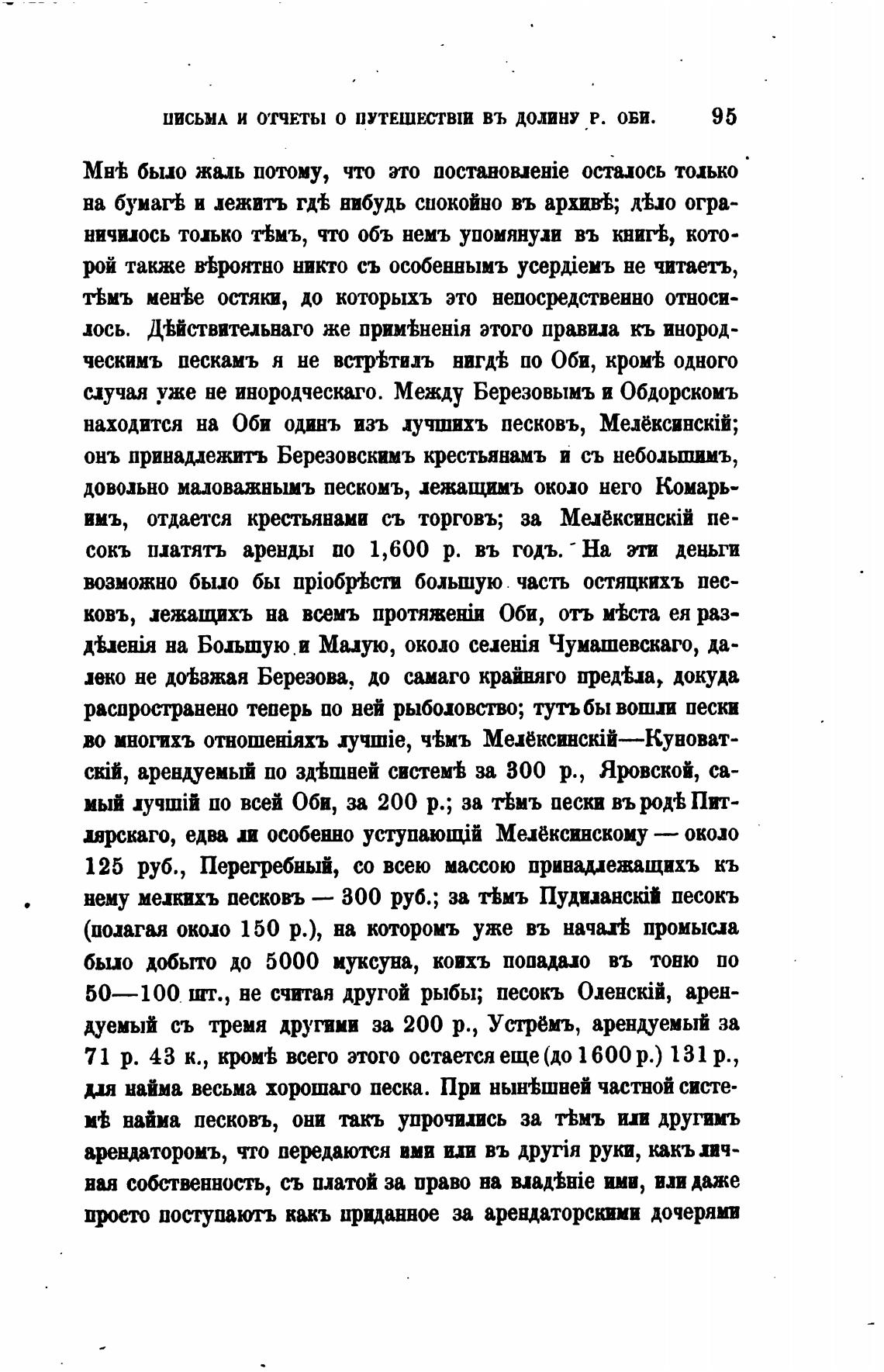 ПИСЬМА И ОТЧЕТЫ О ПУТЕШЕСТВІИ ВЪ ДОЛИНУ Р. ОБИ. 95

Мнѣ было жаль потому, что это постановленіе осталось только на бумагѣ и лежитъ гдѣ нибудь спокойно въ архивѣ; дѣло ограничилось только тѣмъ, что объ немъ упомянули въ книгѣ, которой также вѣроятно никто съ особеннымъ усердіемъ не читаетъ, тѣмъ менѣе остяки, до которыхъ это непосредственно относилось. Дѣйствительнаго же примѣненія этого правила къ инородческимъ пескамъ я не встрѣтилъ нигдѣ по Оби, кромѣ одного случая уже не инородческаго. Между Березовымъ и Обдорскомъ находится на Оби одинъ изъ лучшихъ песковъ, Мелёксинскій; онъ принадлежитъ Березовскимъ крестьянамъ и съ небольшимъ, довольно маловажнымъ пескомъ, лежащимъ около него Комарьимъ, отдается крестьянами съ торговъ; за Мелёксинскій песокъ платятъ аренды по 1,600 р. въ годъ. На эти деньги возможно было бы пріобрѣсти большую часть остяцкихъ песковъ, лежащихъ на всемъ протяженіи Оби, отъ мѣста ея раздѣленія на Большую и Малую, около селенія Чумашевскаго, далеко не доѣзжая Березова, до самаго крайняго предѣла, докуда распространено теперь по ней рыболовство; тутъ бы вошли пески во многихъ отношеніяхъ лучшіе, чѣмъ Мелёксинскій—Куноватскій, арендуемый по здѣшней системѣ за 300 р., Яровской, самый лучшій по всей Оби, за 200 р.; за тѣмъ пески въ родѣ Питлярскаго, едва ли особенно уступающій Мелёксинскому — около 125 руб., Перегребный, со всею массою принадлежащихъ къ нему мелкихъ песковъ — 300 руб.; за тѣмъ Пудиланскій песокъ (полагая около 150 р.), на которомъ уже въ началѣ промысла было добыто до 5000 муксуна, коихъ попадало въ тоню по 50—100 шт., не считая другой рыбы; песокъ Оленскій, арендуемый съ тремя другими за 200 р., Устрёмъ, арендуемый за 71 р. 43 к., кромѣ всего этого остается еще (до 1600 р.) 131 р., для найма весьма хорошаго песка. При нынѣшней частной системѣ найма песковъ, они такъ упрочились за тѣмъ или другимъ арендаторомъ, что передаются ими или въ другія руки, какъ личная собственность, съ платой за право на владѣніе ими, или даже просто поступаютъ какъ приданное за арендаторскими дочерями